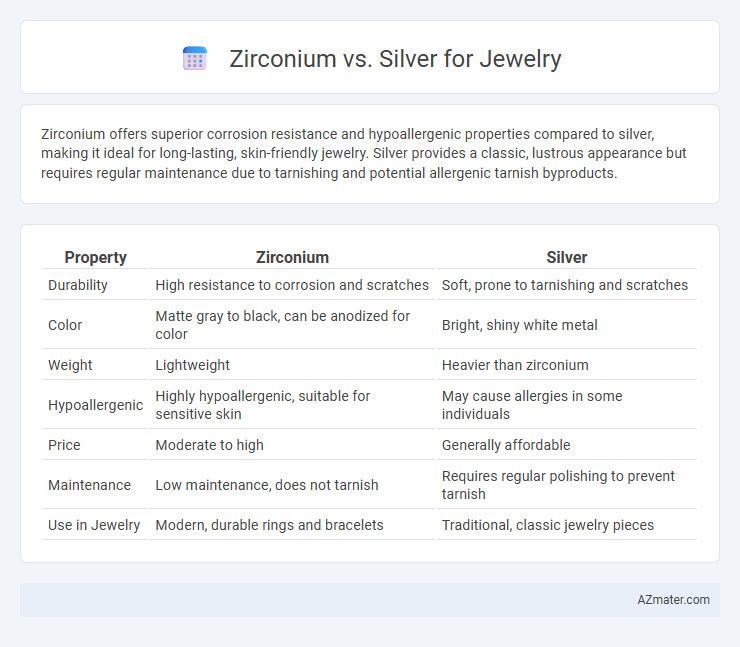 Zirconium vs. Silver for Jewelry

Zirconium offers superior corrosion resistance and hypoallergenic properties compared to silver, making it ideal for long-lasting, skin-friendly jewelry. Silver provides a classic, lustrous appearance but requires regular maintenance due to tarnishing and potential allergenic tarnish byproducts.

| Property | Zirconium | Silver |
|---|---|---|
| Durability | High resistance to corrosion and scratches | Soft, prone to tarnishing and scratches |
| Color | Matte gray to black, can be anodized for color | Bright, shiny white metal |
| Weight | Lightweight | Heavier than zirconium |
| Hypoallergenic | Highly hypoallergenic, suitable for sensitive skin | May cause allergies in some individuals |
| Price | Moderate to high | Generally affordable |
| Maintenance | Low maintenance, does not tarnish | Requires regular polishing to prevent tarnish |
| Use in Jewelry | Modern, durable rings and bracelets | Traditional, classic jewelry pieces |

AZmater.com